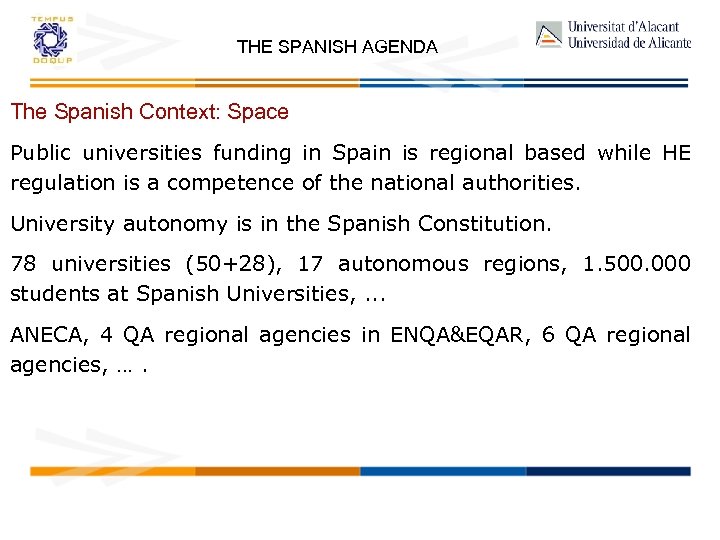 TEMPUS
DOQUP

THE SPANISH AGENDA

Universitat d'Alacant
Universidad de Alicante

The Spanish Context: Space

Public universities funding in Spain is regional based while HE regulation is a competence of the national authorities.

University autonomy is in the Spanish Constitution.

78 universities (50+28), 17 autonomous regions, 1.500.000 students at Spanish Universities, ...

ANECA, 4 QA regional agencies in ENQA&EQAR, 6 QA regional agencies, … .